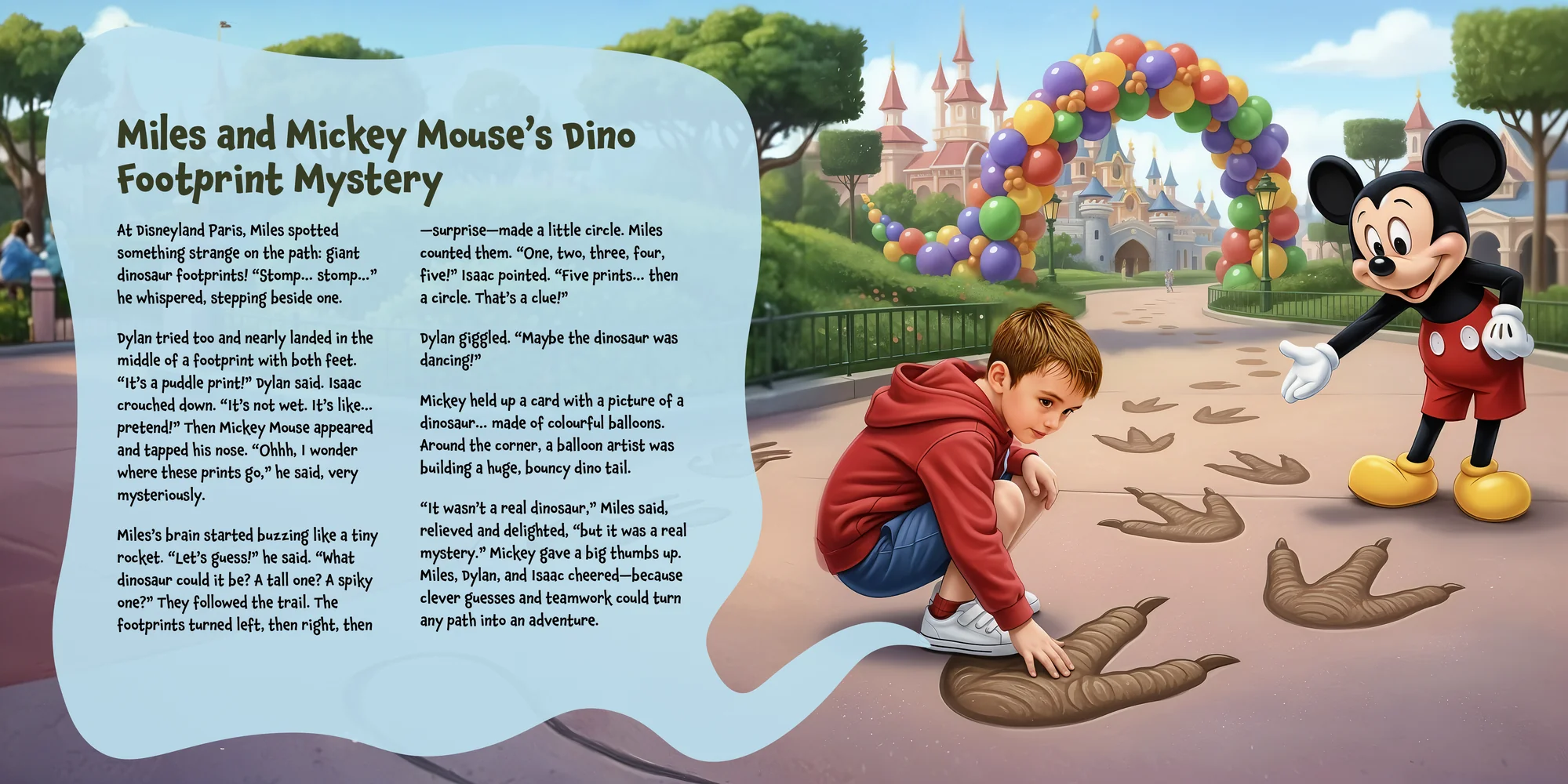 Miles and Mickey Mouse's Dino Footprint Mystery

At Disneyland Paris, Miles spotted something strange on the path: giant dinosaur footprints! "Stomp... stomp..." he whispered, stepping beside one.

Dylan tried too and nearly landed in the middle of a footprint with both feet. "It's a puddle print!" Dylan said. Isaac crouched down. "It's not wet. It's like... pretend!" Then Mickey Mouse appeared and tapped his nose. "Ohhh, I wonder where these prints go," he said, very mysteriously.

Miles's brain started buzzing like a tiny rocket. "Let's guess!" he said. "What dinosaur could it be? A tall one? A spiky one?" They followed the trail. The footprints turned left, then right, then —surprise—made a little circle. Miles counted them. "One, two, three, four, five!" Isaac pointed. "Five prints... then a circle. That's a clue!"

Dylan giggled. "Maybe the dinosaur was dancing!"

Mickey held up a card with a picture of a dinosaur... made of colourful balloons. Around the corner, a balloon artist was building a huge, bouncy dino tail.

"It wasn't a real dinosaur," Miles said, relieved and delighted, "but it was a real mystery." Mickey gave a big thumbs up. Miles, Dylan, and Isaac cheered—because clever guesses and teamwork could turn any path into an adventure.